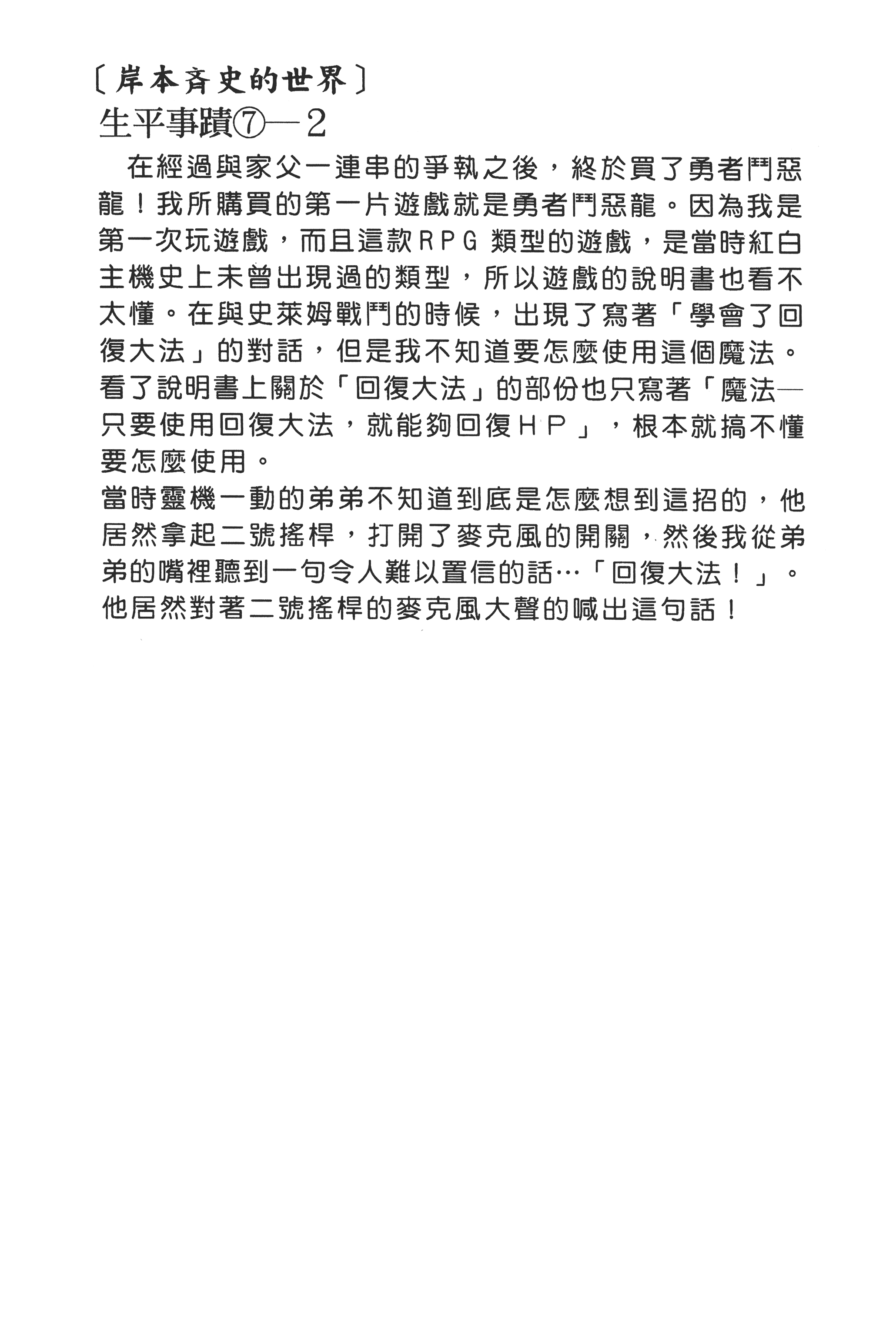 〔岸本斉史的世界〕
生平事蹟⑦—2

在經過與家父一連串的爭執之後，終於買了勇者鬥惡龍！我所購買的第一片遊戲就是勇者鬥惡龍。因為我是第一次玩遊戲，而且這款RPG類型的遊戲，是當時紅白主機史上未曾出現過的類型，所以遊戲的說明書也看不太懂。在與史萊姆戰鬥的時候，出現了寫著「學會了回復大法」的對話，但是我不知道要怎麼使用這個魔法。看了說明書上關於「回復大法」的部份也只寫著「魔法—只要使用回復大法，就能夠回復HP」，根本就搞不懂要怎麼使用。
當時靈機一動的弟弟不知道到底是怎麼想到這招的，他居然拿起二號搖桿，打開了麥克風的開關，然後我從弟弟的嘴裡聽到一句令人難以置信的話…「回復大法！」。他居然對著二號搖桿的麥克風大聲的喊出這句話！